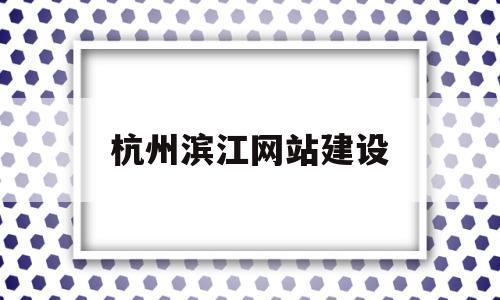 杭州滨江网站建设